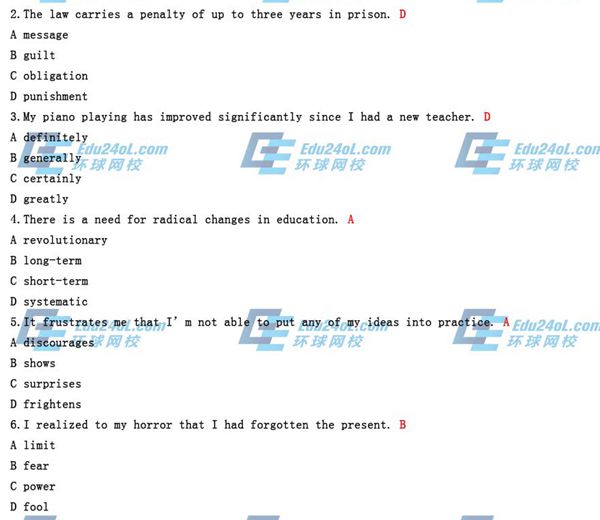 2.The law carries a penalty of up to three years in prison. D

A message

B guilt

C obligation

D punishment

3.My piano playing has improved significantly since I had a new teacher. D

A definitely

B generally

C certainly

D greatly

4.There is a need for radical changes in education. A

A revolutionary

B long-term

C short-term

D systematic

5.It frustrates me that I' m not able to put any of my ideas into practice. A

A discourages

B shows

C surprises

D frightens

6.I realized to my horror that I had forgotten the present. B

A limit

B fear

C power

D fool

Edu24oL.com
环球网校